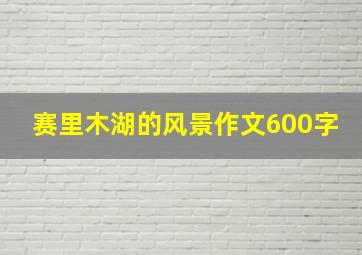 赛里木湖的风景作文600字